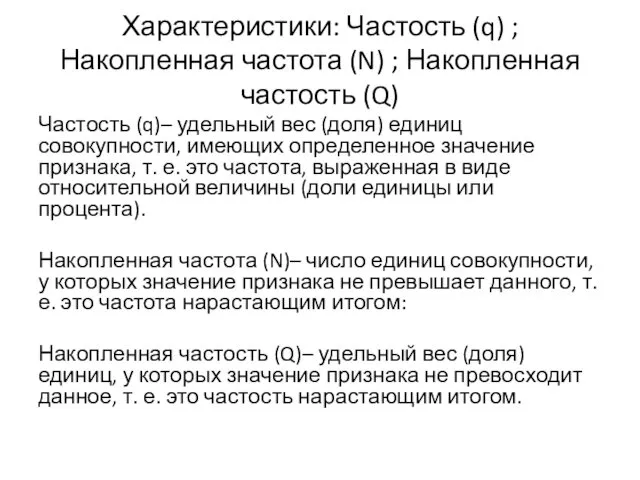 Характеристики: Частость (q) ; Накопленная частота (N) ; Накопленная частость (Q)

Частость (q)– удельный вес (доля) единиц совокупности, имеющих определенное значение признака, т. е. это частота, выраженная в виде относительной величины (доли единицы или процента).

Накопленная частота (N)– число единиц совокупности, у которых значение признака не превышает данного, т. е. это частота нарастающим итогом:

Накопленная частость (Q)– удельный вес (доля) единиц, у которых значение признака не превосходит данное, т. е. это частость нарастающим итогом.